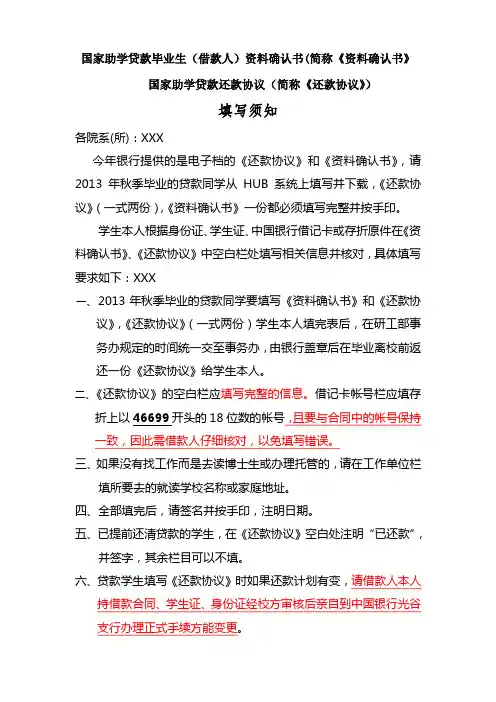 国家助学贷款毕业生（借款人）资料确认书(简称《资料确认书》

国家助学贷款还款协议（简称《还款协议》）

填写须知

各院系(所)：XXX

今年银行提供的是电子档的《还款协议》和《资料确认书》，请2013 年秋季毕业的贷款同学从 HUB 系统上填写并下载，《还款协议》(一式两份)，《资料确认书》一份都必须填写完整并按手印。

学生本人根据身份证、学生证、中国银行借记卡或存折原件在《资料确认书》、《还款协议》中空白栏处填写相关信息并核对，具体填写要求如下：XXX

一、2013 年秋季毕业的贷款同学要填写《资料确认书》和《还款协议》，《还款协议》(一式两份)学生本人填完表后，在研工部事务办规定的时间统一交至事务办，由银行盖章后在毕业离校前返还一份《还款协议》给学生本人。

二、《还款协议》的空白栏应填写完整的信息。借记卡帐号栏应填存折上以 46699 开头的 18 位数的帐号，且要与合同中的帐号保持一致，因此需借款人仔细核对，以免填写错误。

三、如果没有找工作而是去读博士生或办理托管的，请在工作单位栏填所要去的就读学校名称或家庭地址。

四、全部填完后，请签名并按手印，注明日期。

五、已提前还清贷款的学生，在《还款协议》空白处注明“已还款”，并签字，其余栏目可以不填。

六、贷款学生填写《还款协议》时如果还款计划有变，请借款人本人持借款合同、学生证、身份证经校方审核后亲自到中国银行光谷支行办理正式手续方能变更。